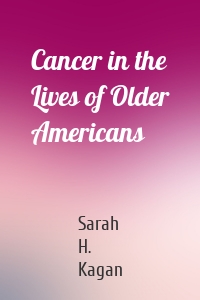 Cancer in the Lives of Older Americans

Sarah H. Kagan